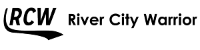 RCW River City Warrior